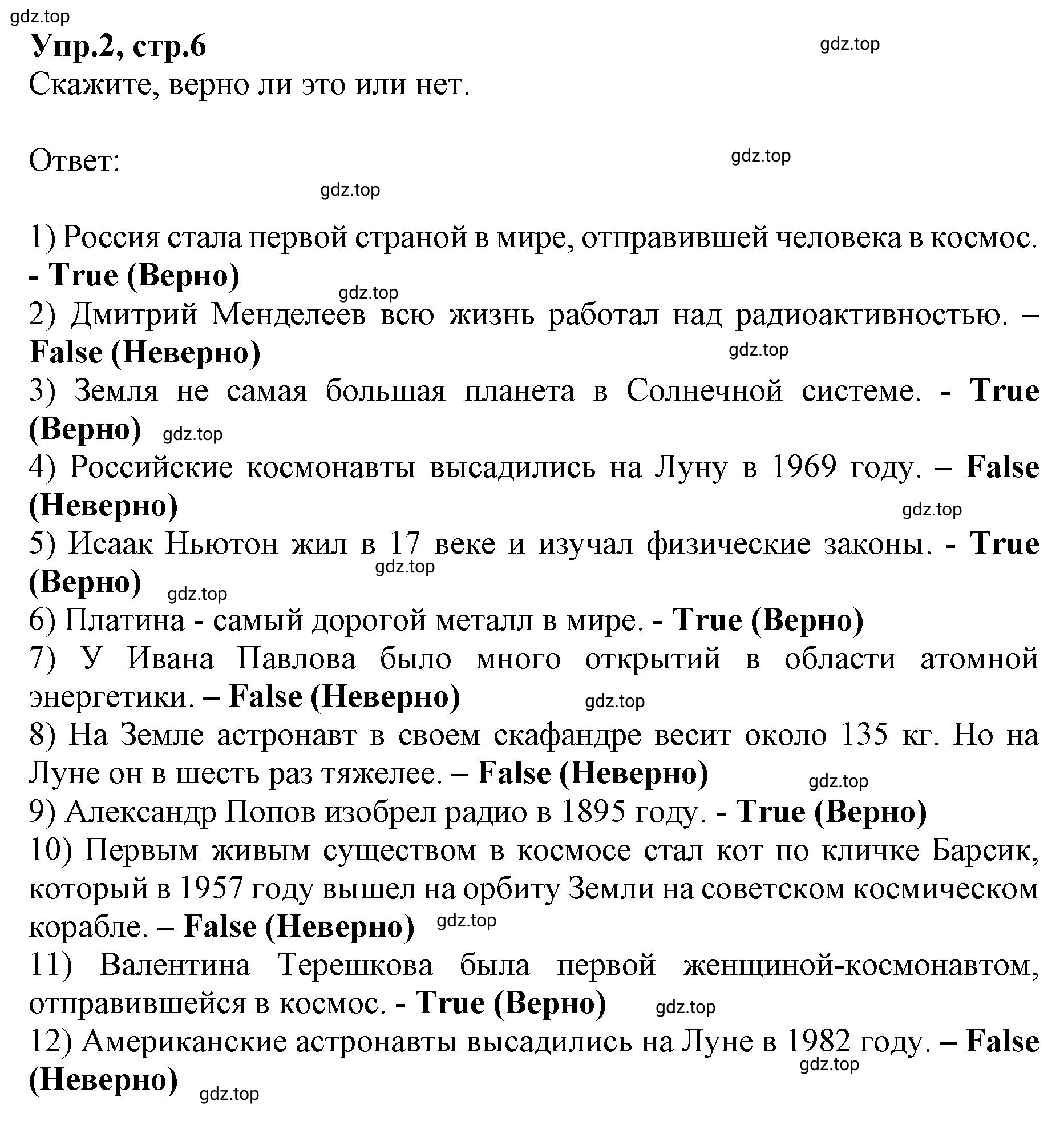 gdz.top

Упр.2, стр.6

gdz.top

Скажите, верно ли это или нет.

Ответ:

gdz.top

gdz.top

1) Россия стала первой страной в мире, отправившей человека в космос. - True (Верно)

gdz.top

2) Дмитрий Менделеев всю жизнь работал над радиоактивностью. – False (Неверно)

gdz.top

3) Земля не самая большая планета в Солнечной системе. - True (Верно) gdz.top

4) Российские космонавты высадились на Луну в 1969 году. – False (Неверно)

gdz.top

5) Исаак Ньютон жил в 17 веке и изучал физические законы. - True (Верно)

gdz.top

gdz.top

6) Платина - самый дорогой металл в мире. - True (Верно)

7) У Ивана Павлова было много открытий в области атомной энергетики. – False (Неверно) gdz.top

8) На Земле астронавт в своем скафандре весит около 135 кг. Но на Луне он в шесть раз тяжелее. – False (Неверно) gdz.top

9) Александр Попов изобрел радио в 1895 году. - True (Верно)

10) Первым живым существом в космосе стал кот по кличке Барсик, который в 1957 году вышел на орбиту Земли на советском космическом корабле. – False (Неверно) gdz.top

11) Валентина Терешкова была первой женщиной-космонавтом, отправившейся в космос. - True (Верно) gdz.top

12) Американские астронавты высадились на Луне в 1982 году. – False (Неверно)

gdz.top

gdz.top